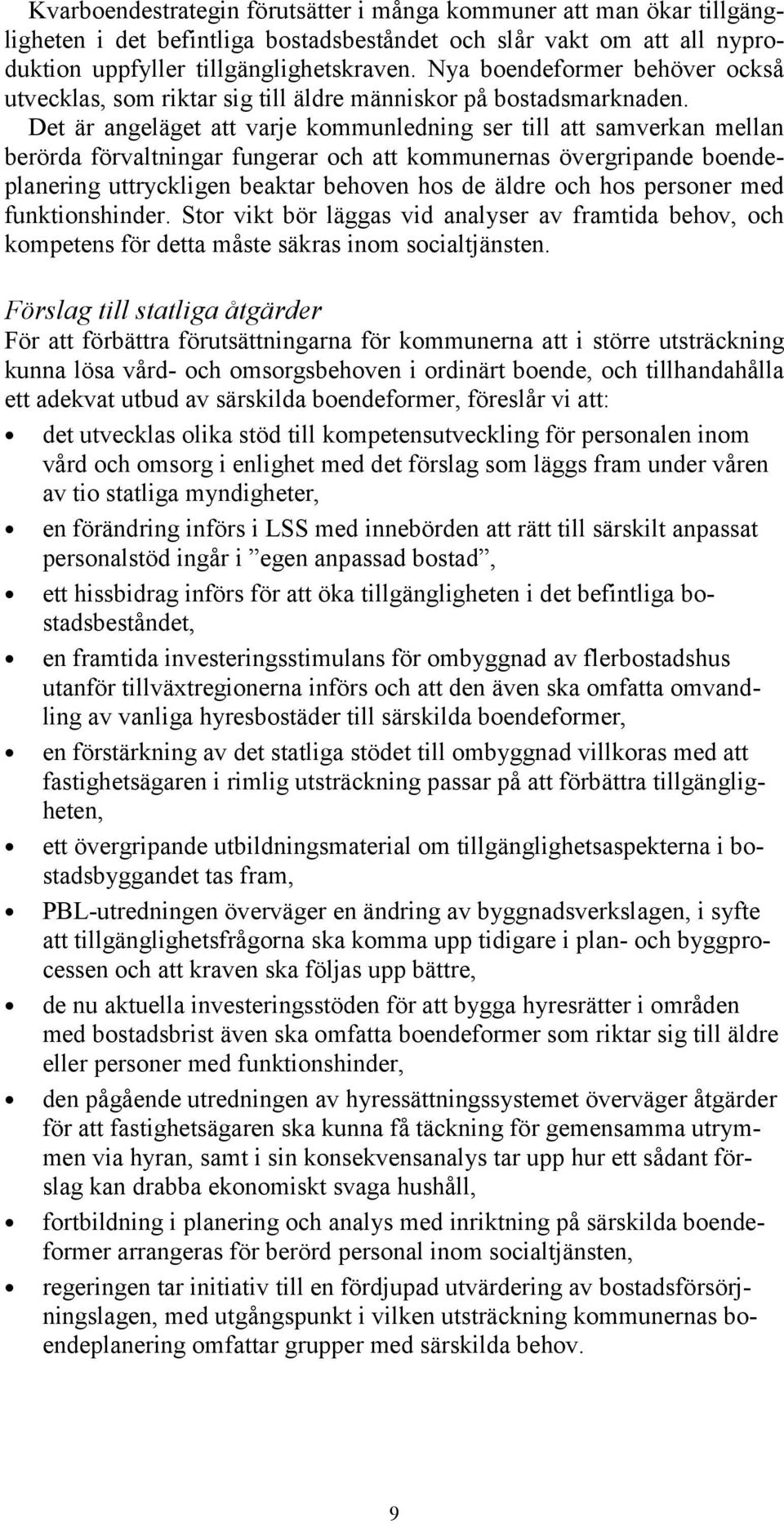 Kvarboendestrategin förutsätter i många kommuner att man ökar tillgängligheten i det befintliga bostadsbeståndet och slår vakt om att all nyproduktion uppfyller tillgänglighetskraven. Nya boendeformer behöver också utvecklas, som riktar sig till äldre människor på bostadsmarknaden. Det är angeläget att varje kommunledning ser till att samverkan mellan berörda förvaltningar fungerar och att kommunernas övergripande boendeplanering uttryckligen beaktar behoven hos de äldre och hos personer med funktionshinder. Stor vikt bör läggas vid analyser av framtida behov, och kompetens för detta måste säkras inom socialtjänsten.

Förslag till statliga åtgärder
För att förbättra förutsättningarna för kommunerna att i större utsträckning kunna lösa vård- och omsorgsbehoven i ordinärt boende, och tillhandahålla ett adekvat utbud av särskilda boendeformer, föreslår vi att:

• det utvecklas olika stöd till kompetensutveckling för personalen inom vård och omsorg i enlighet med det förslag som läggs fram under våren av tio statliga myndigheter,
• en förändring införs i LSS med innebörden att rätt till särskilt anpassat personalstöd ingår i ”egen anpassad bostad”,
• ett hissbidrag införs för att öka tillgängligheten i det befintliga bostadsbeståndet,
• en framtida investeringsstimulans för ombyggnad av flerbostadshus utanför tillväxtregionerna införs och att den även ska omfatta omvandling av vanliga hyresbostäder till särskilda boendeformer,
• en förstärkning av det statliga stödet till ombyggnad villkoras med att fastighetsägaren i rimlig utsträckning passar på att förbättra tillgängligheten,
• ett övergripande utbildningsmaterial om tillgänglighetsaspekterna i bostadsbyggandet tas fram,
• PBL-utredningen överväger en ändring av byggnadsverkslagen, i syfte att tillgänglighetsfrågorna ska komma upp tidigare i plan- och byggprocessen och att kraven ska följas upp bättre,
• de nu aktuella investeringsstöden för att bygga hyresrätter i områden med bostadsbrist även ska omfatta boendeformer som riktar sig till äldre eller personer med funktionshinder,
• den pågående utredningen av hyressättningssystemet överväger åtgärder för att fastighetsägaren ska kunna få täckning för gemensamma utrymmen via hyran, samt i sin konsekvensanalys tar upp hur ett sådant förslag kan drabba ekonomiskt svaga hushåll,
• fortbildning i planering och analys med inriktning på särskilda boendeformer arrangeras för berörd personal inom socialtjänsten,
• regeringen tar initiativ till en fördjupad utvärdering av bostadsförsörjningslagen, med utgångspunkt i vilken utsträckning kommunernas boendeplanering omfattar grupper med särskilda behov.

9